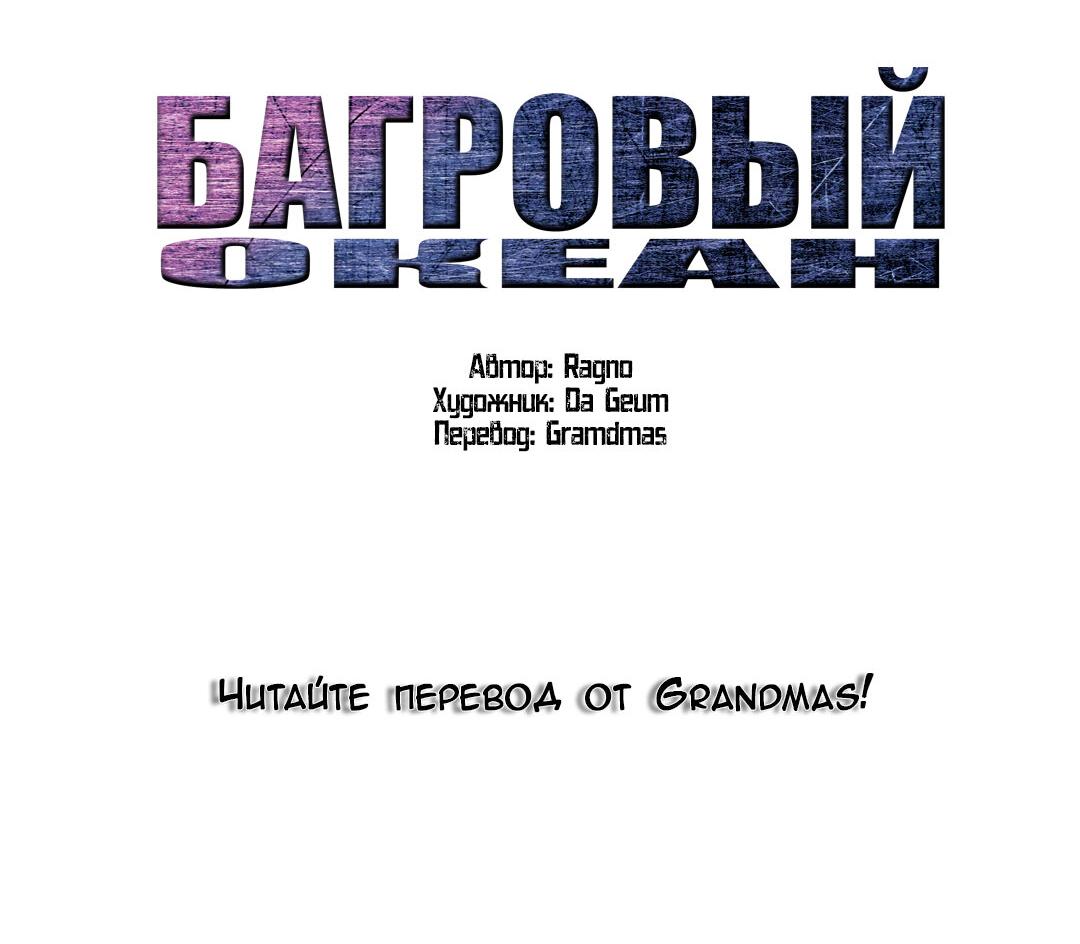 БАГРОВЫЙ
ОКЕАН

Автор: Ragno
Художник: Da Geum
Перевод: Gramdmas

Читайте перевод от Grandmas!